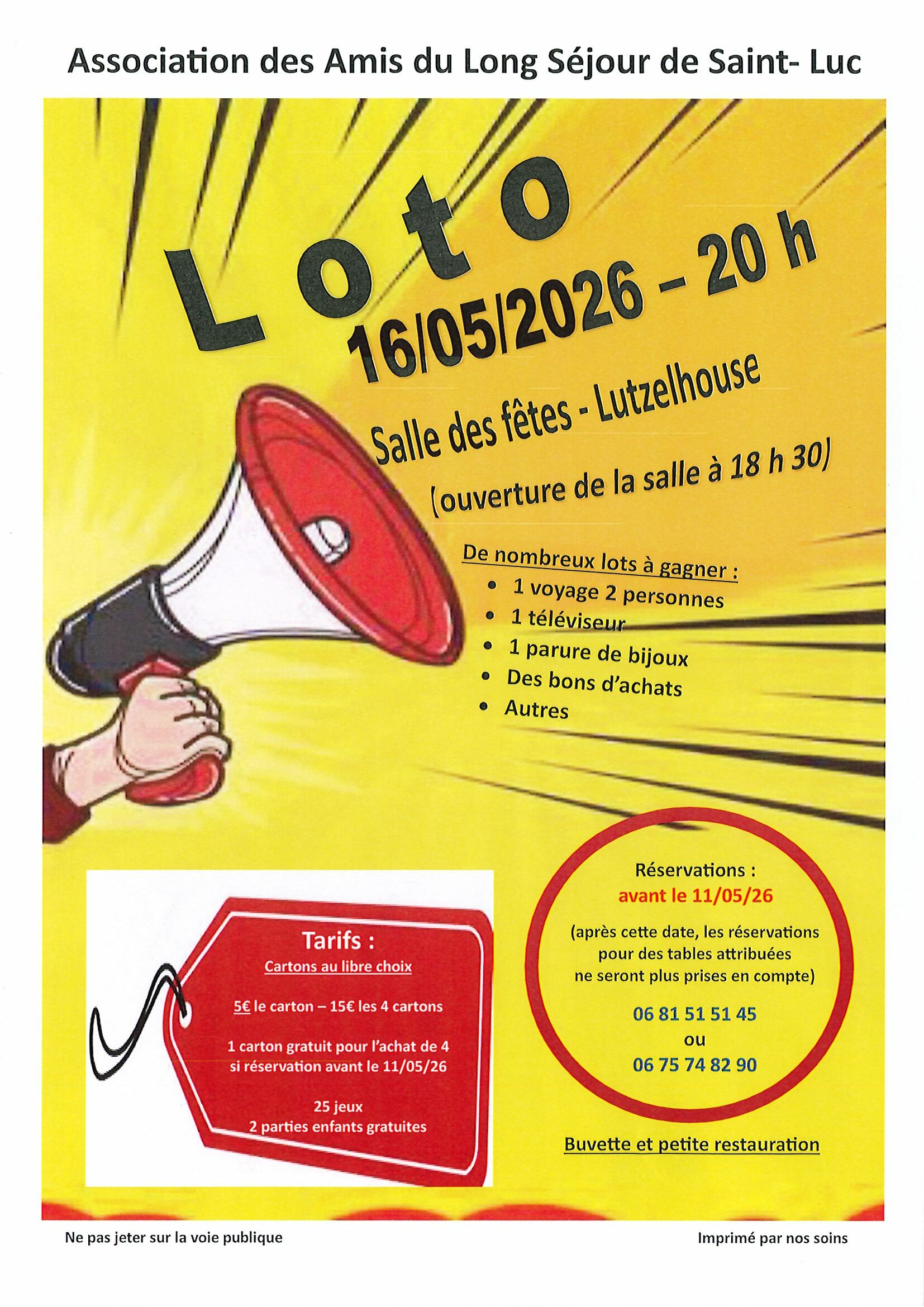 Association des Amis du Long Séjour de Saint- Luc

Loto

16/05/2026 – 20 h

Salle des fêtes - Lutzelhouse

(ouverture de la salle à 18 h 30)

De nombreux lots à gagner :

• 1 voyage 2 personnes
• 1 téléviseur
• 1 parure de bijoux
• Des bons d'achats
• Autres

Tarifs :

Cartons au libre choix

5€ le carton – 15€ les 4 cartons

1 carton gratuit pour l'achat de 4 si réservation avant le 11/05/26

25 jeux
2 parties enfants gratuites

Réservations :
avant le 11/05/26

(après cette date, les réservations pour des tables attribuées ne seront plus prises en compte)

06 81 51 51 45
ou
06 75 74 82 90

Buvette et petite restauration

Ne pas jeter sur la voie publique

Imprimé par nos soins